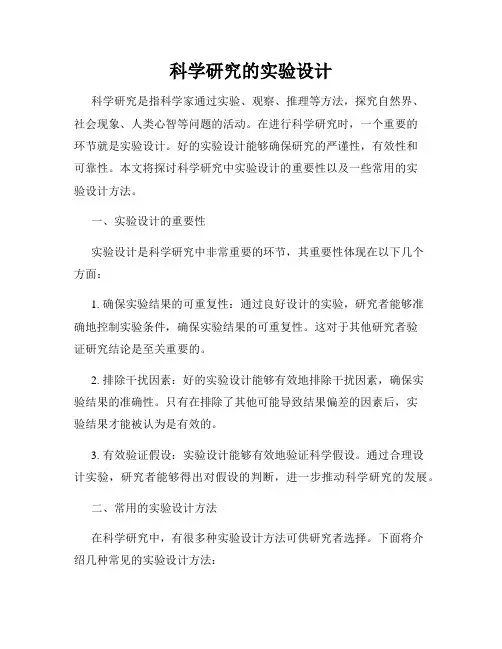 科学研究的实验设计

科学研究是指科学家通过实验、观察、推理等方法，探究自然界、社会现象、人类心智等问题的活动。在进行科学研究时，一个重要的环节就是实验设计。好的实验设计能够确保研究的严谨性，有效性和可靠性。本文将探讨科学研究中实验设计的重要性以及一些常用的实验设计方法。

一、实验设计的重要性

实验设计是科学研究中非常重要的环节，其重要性体现在以下几个方面：

1. 确保实验结果的可重复性：通过良好设计的实验，研究者能够准确地控制实验条件，确保实验结果的可重复性。这对于其他研究者验证研究结论是至关重要的。

2. 排除干扰因素：好的实验设计能够有效地排除干扰因素，确保实验结果的准确性。只有在排除了其他可能导致结果偏差的因素后，实验结果才能被认为是有效的。

3. 有效验证假设：实验设计能够有效地验证科学假设。通过合理设计实验，研究者能够得出对假设的判断，进一步推动科学研究的发展。

二、常用的实验设计方法

在科学研究中，有很多种实验设计方法可供研究者选择。下面将介绍几种常见的实验设计方法：